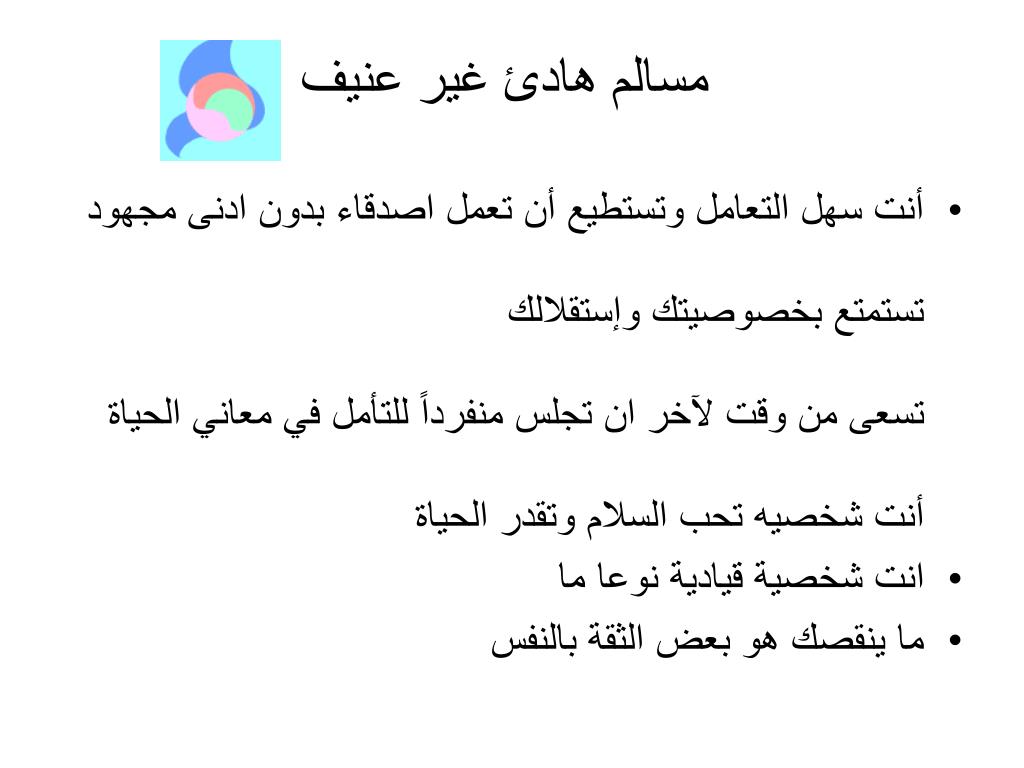 مسالم هادئ غير عنيف

• أنت سهل التعامل وتستطيع أن تعمل اصدقاء بدون ادنى مجهود

تستمتع بخصوصيتك وإستقلالك

تسعى من وقت لآخر ان تجلس منفرداً للتأمل في معاني الحياة

أنت شخصيه تحب السلام وتقدر الحياة

• انت شخصية قيادية نوعا ما

• ما ينقصك هو بعض الثقة بالنفس